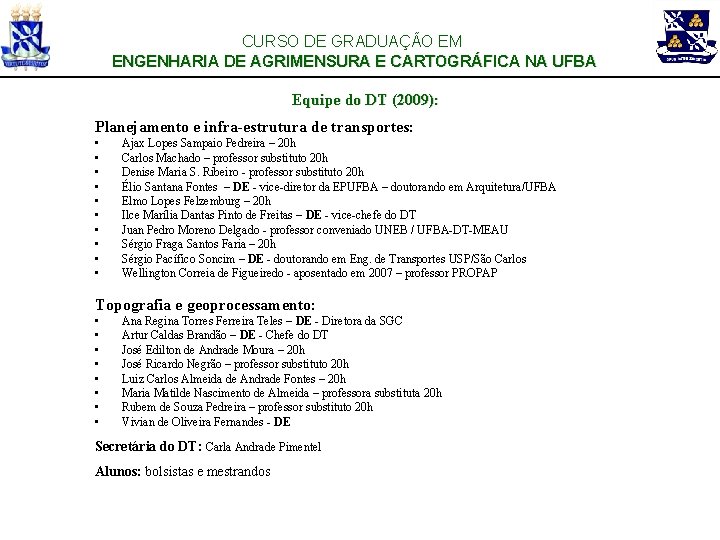 CURSO DE GRADUAÇÃO EM
ENGENHARIA DE AGRIMENSURA E CARTOGRÁFICA NA UFBA

Equipe do DT (2009):

Planejamento e infra-estrutura de transportes:
• Ajax Lopes Sampaio Pedreira – 20h
• Carlos Machado – professor substituto 20h
• Denise Maria S. Ribeiro - professor substituto 20h
• Élio Santana Fontes – DE - vice-diretor da EPUFBA – doutorando em Arquitetura/UFBA
• Elmo Lopes Felzemburg – 20h
• Ilce Marília Dantas Pinto de Freitas – DE - vice-chefe do DT
• Juan Pedro Moreno Delgado - professor conveniado UNEB / UFBA-DT-MEAU
• Sérgio Fraga Santos Faria – 20h
• Sérgio Pacífico Soncim – DE - doutorando em Eng. de Transportes USP/São Carlos
• Wellington Correia de Figueiredo - aposentado em 2007 – professor PROPAP

Topografia e geoprocessamento:
• Ana Regina Torres Ferreira Teles – DE - Diretora da SGC
• Artur Caldas Brandão – DE - Chefe do DT
• José Edilton de Andrade Moura – 20h
• José Ricardo Negrão – professor substituto 20h
• Luiz Carlos Almeida de Andrade Fontes – 20h
• Maria Matilde Nascimento de Almeida – professora substituta 20h
• Rubem de Souza Pedreira – professor substituto 20h
• Vivian de Oliveira Fernandes - DE

Secretária do DT: Carla Andrade Pimentel

Alunos: bolsistas e mestrandos